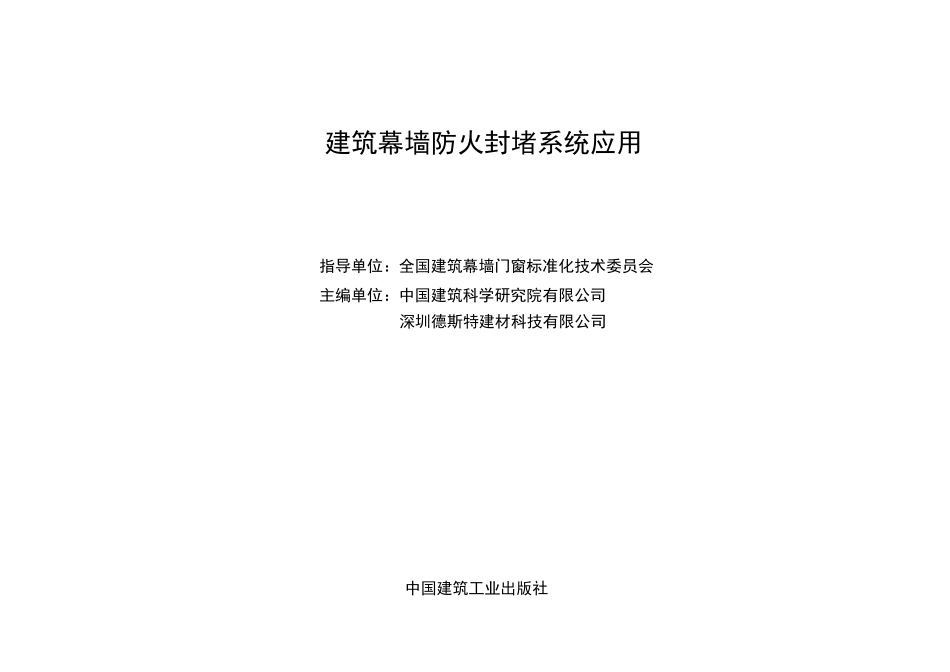 建筑幕墙防火封堵系统应用

指导单位：全国建筑幕墙门窗标准化技术委员会
主编单位：中国建筑科学研究院有限公司
深圳德斯特建材科技有限公司

中国建筑工业出版社